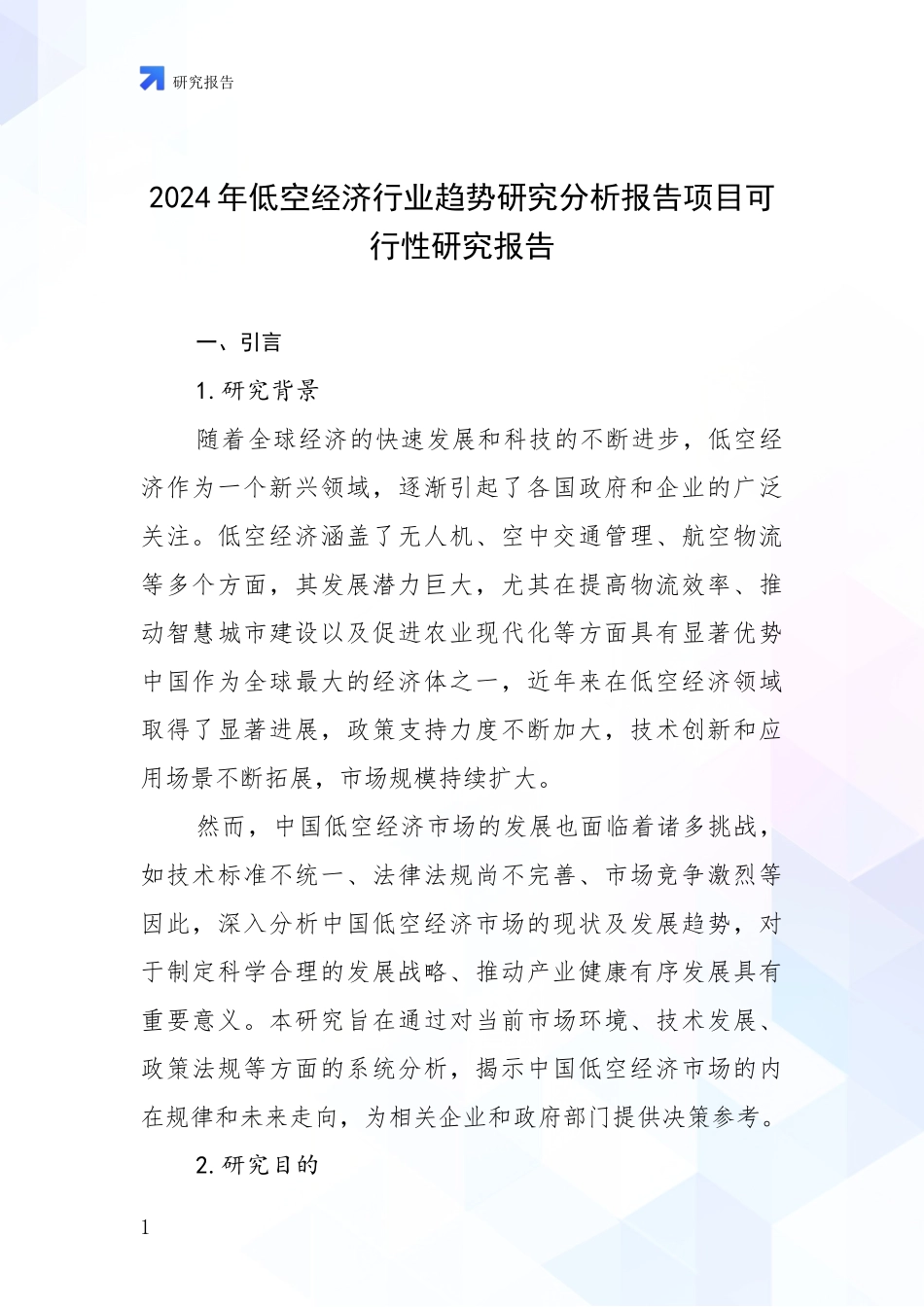 研究报告

2024年低空经济行业趋势研究分析报告项目可行性研究报告

一、引言

1.研究背景

随着全球经济的快速发展和科技的不断进步，低空经济作为一个新兴领域，逐渐引起了各国政府和企业的广泛关注。低空经济涵盖了无人机、空中交通管理、航空物流等多个方面，其发展潜力巨大，尤其在提高物流效率、推动智慧城市建设以及促进农业现代化等方面具有显著优势中国作为全球最大的经济体之一，近年来在低空经济领域取得了显著进展，政策支持力度不断加大，技术创新和应用场景不断拓展，市场规模持续扩大。

然而，中国低空经济市场的发展也面临着诸多挑战，如技术标准不统一、法律法规尚不完善、市场竞争激烈等因此，深入分析中国低空经济市场的现状及发展趋势，对于制定科学合理的发展战略、推动产业健康有序发展具有重要意义。本研究旨在通过对当前市场环境、技术发展、政策法规等方面的系统分析，揭示中国低空经济市场的内在规律和未来走向，为相关企业和政府部门提供决策参考。

2.研究目的

1